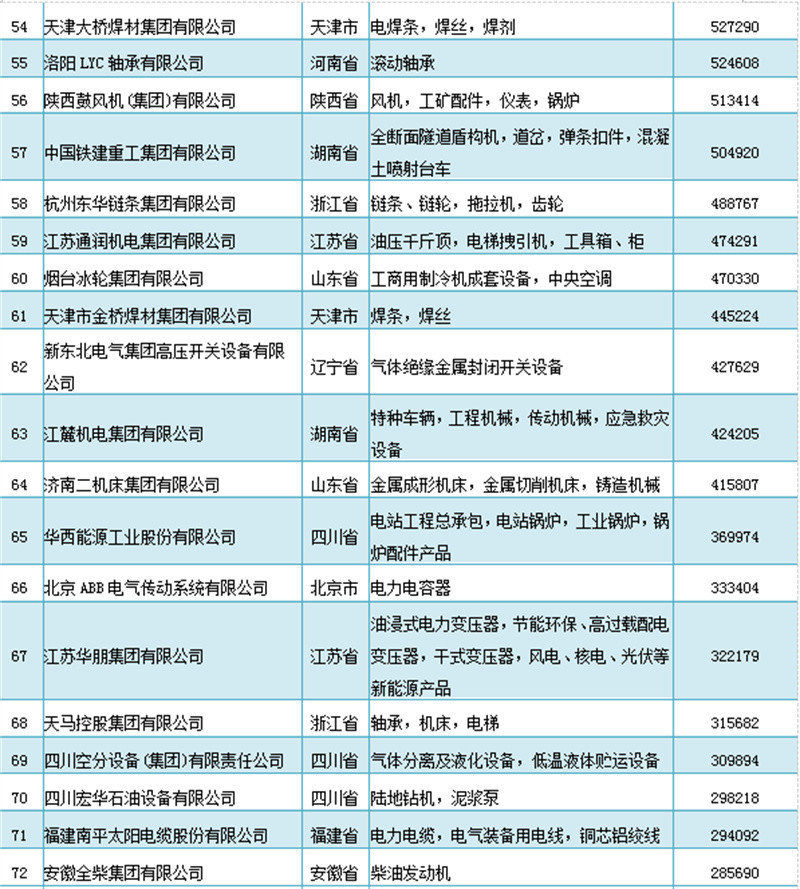 | 54 | 天津大桥焊材集团有限公司 | 天津市 | 电焊条，焊丝，焊剂 | 527290 |
|---|---|---|---|---|
| 55 | 洛阳 LYC 轴承有限公司 | 河南省 | 滚动轴承 | 524608 |
| 56 | 陕西鼓风机（集团）有限公司 | 陕西省 | 风机，工矿配件，仪表，锅炉 | 513414 |
| 57 | 中国铁建重工集团有限公司 | 湖南省 | 全断面隧道盾构机，道岔，弹条扣件，混凝土喷射台车 | 504920 |
| 58 | 杭州东华链条集团有限公司 | 浙江省 | 链条、链轮，拖拉机，齿轮 | 488767 |
| 59 | 江苏通润机电集团有限公司 | 江苏省 | 油压千斤顶，电梯拽引机，工具箱、柜 | 474291 |
| 60 | 烟台冰轮集团有限公司 | 山东省 | 工商用制冷机成套设备，中央空调 | 470330 |
| 61 | 天津市金桥焊材集团有限公司 | 天津市 | 焊条，焊丝 | 445224 |
| 62 | 新东北电气集团高压开关设备有限公司 | 辽宁省 | 气体绝缘金属封闭开关设备 | 427629 |
| 63 | 江麓机电集团有限公司 | 湖南省 | 特种车辆，工程机械，传动机械，应急救灾设备 | 424205 |
| 64 | 济南二机床集团有限公司 | 山东省 | 金属成形机床，金属切削机床，铸造机械 | 415807 |
| 65 | 华西能源工业股份有限公司 | 四川省 | 电站工程总承包，电站锅炉，工业锅炉，锅炉配件产品 | 369974 |
| 66 | 北京 ABB 电气传动系统有限公司 | 北京市 | 电力电容器 | 333404 |
| 67 | 江苏华朋集团有限公司 | 江苏省 | 油浸式电力变压器，节能环保、高过载配电变压器，干式变压器，风电、核电、光伏等新能源产品 | 322179 |
| 68 | 天马控股集团有限公司 | 浙江省 | 轴承，机床，电梯 | 315682 |
| 69 | 四川空分设备（集团）有限责任公司 | 四川省 | 气体分离及液化设备，低温液体贮运设备 | 309894 |
| 70 | 四川宏华石油设备有限公司 | 四川省 | 陆地钻机，泥浆泵 | 298218 |
| 71 | 福建南平太阳电缆股份有限公司 | 福建省 | 电力电缆，电气装备用电线，铜芯铝绞线 | 294092 |
| 72 | 安徽全柴集团有限公司 | 安徽省 | 柴油发动机 | 285690 |